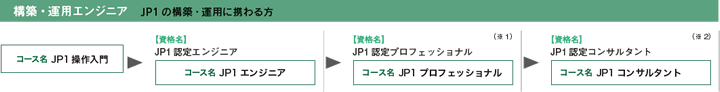 構築・運用エンジニア　JP1 の構築・運用に携わる方

コース名 JP1 操作入門

【資格名】
JP1 認定エンジニア

コース名 JP1 エンジニア

【資格名】 (※1)
JP1 認定プロフェッショナル

コース名 JP1 プロフェッショナル

【資格名】 (※2)
JP1 認定コンサルタント

コース名 JP1 コンサルタント